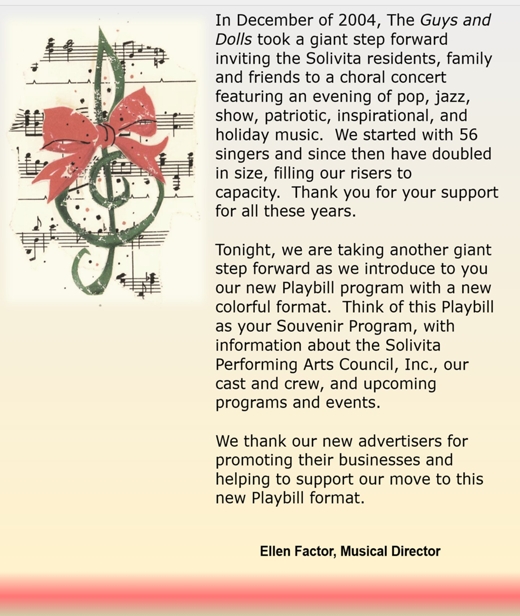 In December of 2004, The Guys and Dolls took a giant step forward inviting the Solivita residents, family and friends to a choral concert featuring an evening of pop, jazz, show, patriotic, inspirational, and holiday music. We started with 56 singers and since then have doubled in size, filling our risers to capacity. Thank you for your support for all these years.

Tonight, we are taking another giant step forward as we introduce to you our new Playbill program with a new colorful format. Think of this Playbill as your Souvenir Program, with information about the Solivita Performing Arts Council, Inc., our cast and crew, and upcoming programs and events.

We thank our new advertisers for promoting their businesses and helping to support our move to this new Playbill format.

Ellen Factor, Musical Director